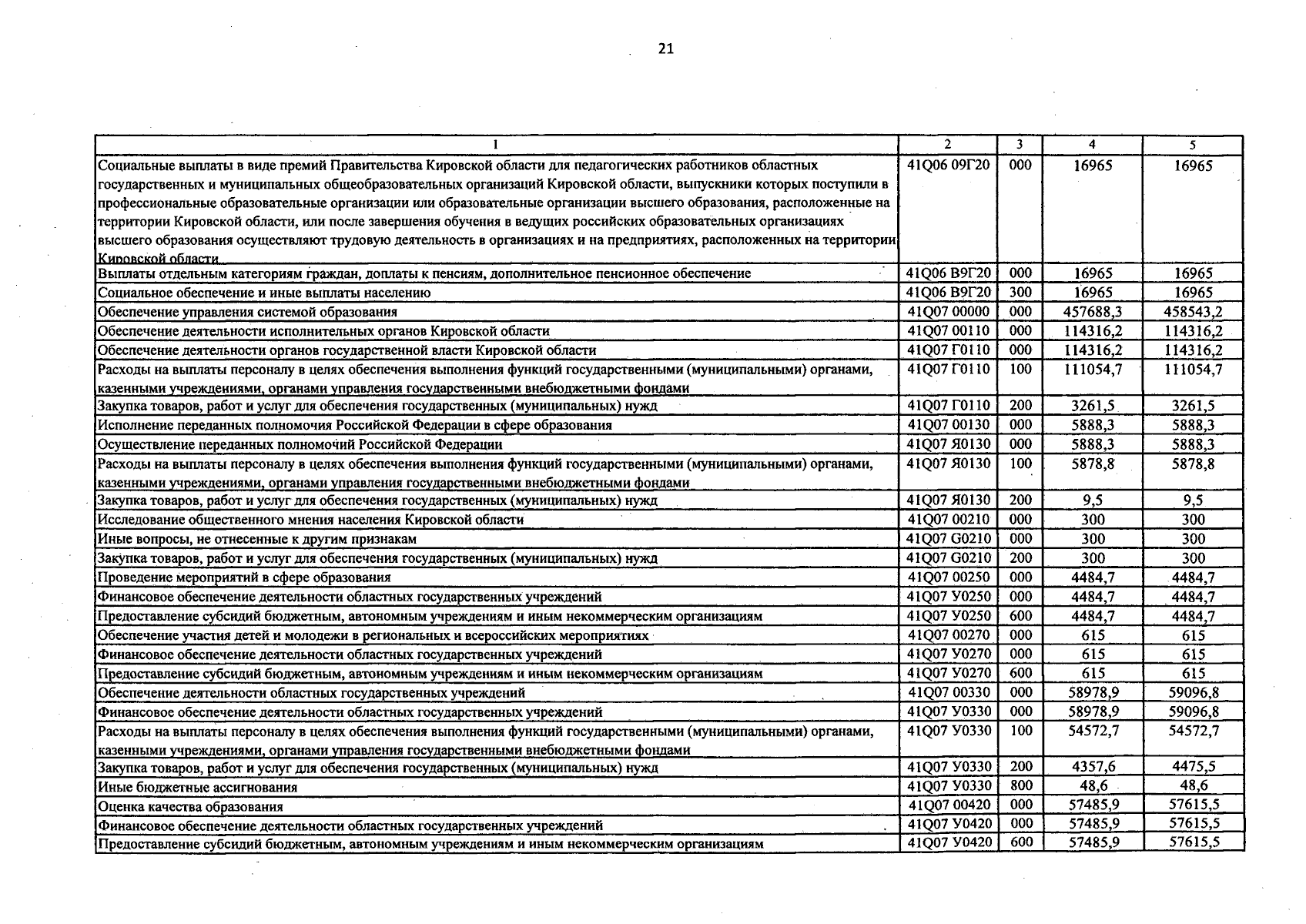 21

| 1 | 2 | 3 | 4 | 5 |
|---|---|---|---|---|
| Социальные выплаты в виде премий Правительства Кировской области для педагогических работников областных государственных и муниципальных общеобразовательных организаций Кировской области, выпускники которых поступили в профессиональные образовательные организации или образовательные организации высшего образования, расположенные на территории Кировской области, или после завершения обучения в ведущих российских образовательных организациях высшего образования осуществляют трудовую деятельность в организациях и на предприятиях, расположенных на территории Кировской области | 41Q06 09Г20 | 000 | 16965 | 16965 |
| Выплаты отдельным категориям граждан, доплаты к пенсиям, дополнительное пенсионное обеспечение | 41Q06 В9Г20 | 000 | 16965 | 16965 |
| Социальное обеспечение и иные выплаты населению | 41Q06 В9Г20 | 300 | 16965 | 16965 |
| Обеспечение управления системой образования | 41Q07 00000 | 000 | 457688,3 | 458543,2 |
| Обеспечение деятельности исполнительных органов Кировской области | 41Q07 00110 | 000 | 114316,2 | 114316,2 |
| Обеспечение деятельности органов государственной власти Кировской области | 41Q07 Г0110 | 000 | 114316,2 | 114316,2 |
| Расходы на выплаты персоналу в целях обеспечения выполнения функций государственными (муниципальными) органами, казенными учреждениями, органами управления государственными внебюджетными фондами | 41Q07 Г0110 | 100 | 111054,7 | 111054,7 |
| Закупка товаров, работ и услуг для обеспечения государственных (муниципальных) нужд | 41Q07 Г0110 | 200 | 3261,5 | 3261,5 |
| Исполнение переданных полномочия Российской Федерации в сфере образования | 41Q07 00130 | 000 | 5888,3 | 5888,3 |
| Осуществление переданных полномочий Российской Федерации | 41Q07 Я0130 | 000 | 5888,3 | 5888,3 |
| Расходы на выплаты персоналу в целях обеспечения выполнения функций государственными (муниципальными) органами, казенными учреждениями, органами управления государственными внебюджетными фондами | 41Q07 Я0130 | 100 | 5878,8 | 5878,8 |
| Закупка товаров, работ и услуг для обеспечения государственных (муниципальных) нужд | 41Q07 Я0130 | 200 | 9,5 | 9,5 |
| Исследование общественного мнения населения Кировской области | 41Q07 00210 | 000 | 300 | 300 |
| Иные вопросы, не отнесенные к другим признакам | 41Q07 G0210 | 000 | 300 | 300 |
| Закупка товаров, работ и услуг для обеспечения государственных (муниципальных) нужд | 41Q07 G0210 | 200 | 300 | 300 |
| Проведение мероприятий в сфере образования | 41Q07 00250 | 000 | 4484,7 | 4484,7 |
| Финансовое обеспечение деятельности областных государственных учреждений | 41Q07 У0250 | 000 | 4484,7 | 4484,7 |
| Предоставление субсидий бюджетным, автономным учреждениям и иным некоммерческим организациям | 41Q07 У0250 | 600 | 4484,7 | 4484,7 |
| Обеспечение участия детей и молодежи в региональных и всероссийских мероприятиях | 41Q07 00270 | 000 | 615 | 615 |
| Финансовое обеспечение деятельности областных государственных учреждений | 41Q07 У0270 | 000 | 615 | 615 |
| Предоставление субсидий бюджетным, автономным учреждениям и иным некоммерческим организациям | 41Q07 У0270 | 600 | 615 | 615 |
| Обеспечение деятельности областных государственных учреждений | 41Q07 00330 | 000 | 58978,9 | 59096,8 |
| Финансовое обеспечение деятельности областных государственных учреждений | 41Q07 У0330 | 000 | 58978,9 | 59096,8 |
| Расходы на выплаты персоналу в целях обеспечения выполнения функций государственными (муниципальными) органами, казенными учреждениями, органами управления государственными внебюджетными фондами | 41Q07 У0330 | 100 | 54572,7 | 54572,7 |
| Закупка товаров, работ и услуг для обеспечения государственных (муниципальных) нужд | 41Q07 У0330 | 200 | 4357,6 | 4475,5 |
| Иные бюджетные ассигнования | 41Q07 У0330 | 800 | 48,6 | 48,6 |
| Оценка качества образования | 41Q07 00420 | 000 | 57485,9 | 57615,5 |
| Финансовое обеспечение деятельности областных государственных учреждений | 41Q07 У0420 | 000 | 57485,9 | 57615,5 |
| Предоставление субсидий бюджетным, автономным учреждениям и иным некоммерческим организациям | 41Q07 У0420 | 600 | 57485,9 | 57615,5 |